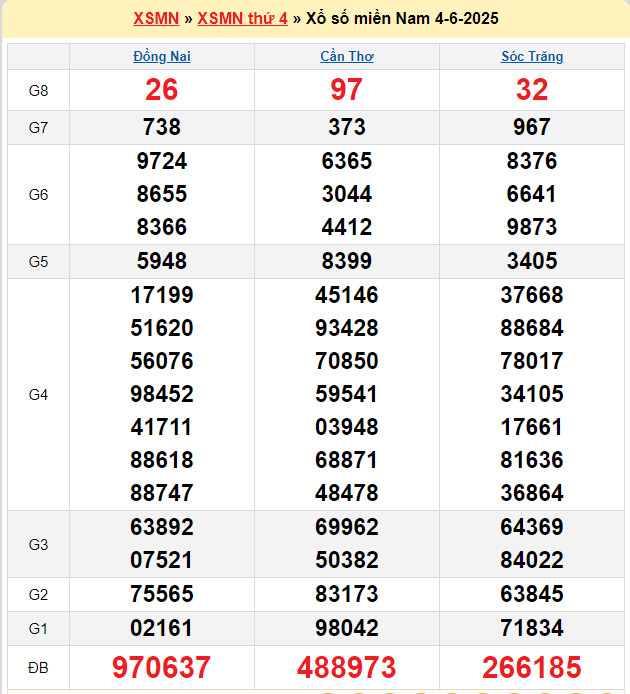 XSMN » XSMN thứ 4 » Xổ số miền Nam 4-6-2025

| | Đồng Nai | Cần Thơ | Sóc Trăng |
|---|---|---|---|
| G8 | 26 | 97 | 32 |
| G7 | 738 | 373 | 967 |
| G6 | 9724 8655 8366 | 6365 3044 4412 | 8376 6641 9873 |
| G5 | 5948 | 8399 | 3405 |
| G4 | 17199 51620 56076 98452 41711 88618 88747 | 45146 93428 70850 59541 03948 68871 48478 | 37668 88684 78017 34105 17661 81636 36864 |
| G3 | 63892 07521 | 69962 50382 | 64369 84022 |
| G2 | 75565 | 83173 | 63845 |
| G1 | 02161 | 98042 | 71834 |
| ĐB | 970637 | 488973 | 266185 |